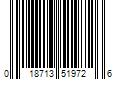 0 18713 51972 6